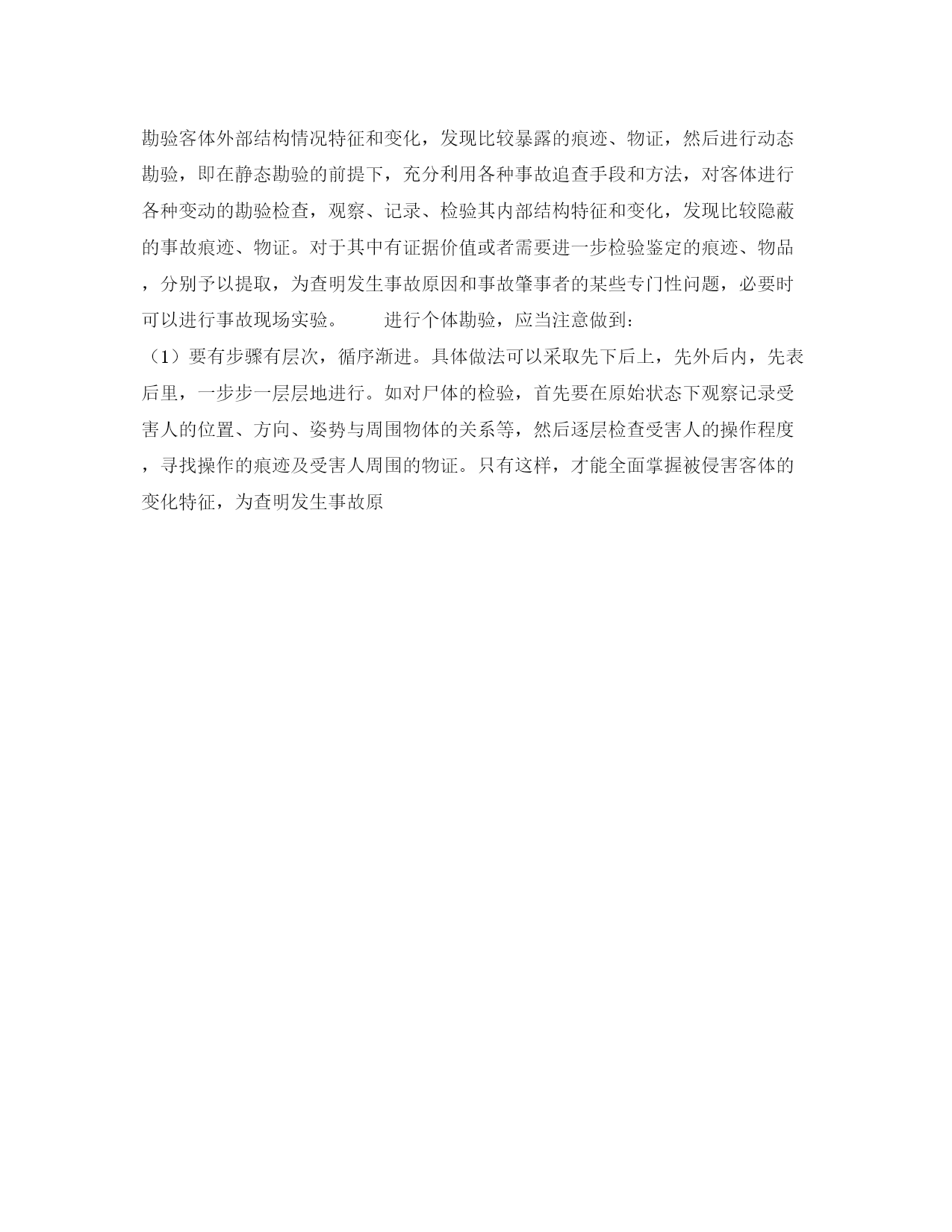 勘验客体外部结构情况特征和变化，发现比较暴露的痕迹、物证，然后进行动态勘验，即在静态勘验的前提下，充分利用各种事故追查手段和方法，对客体进行各种变动的勘验检查，观察、记录、检验其内部结构特征和变化，发现比较隐蔽的事故痕迹、物证。对于其中有证据价值或者需要进一步检验鉴定的痕迹、物品，分别予以提取，为查明发生事故原因和事故肇事者的某些专门性问题，必要时可以进行事故现场实验。　　进行个体勘验，应当注意做到：

（1）要有步骤有层次，循序渐进。具体做法可以采取先下后上，先外后内，先表后里，一步步一层层地进行。如对尸体的检验，首先要在原始状态下观察记录受害人的位置、方向、姿势与周围物体的关系等，然后逐层检查受害人的操作程度，寻找操作的痕迹及受害人周围的物证。只有这样，才能全面掌握被侵害客体的变化特征，为查明发生事故原